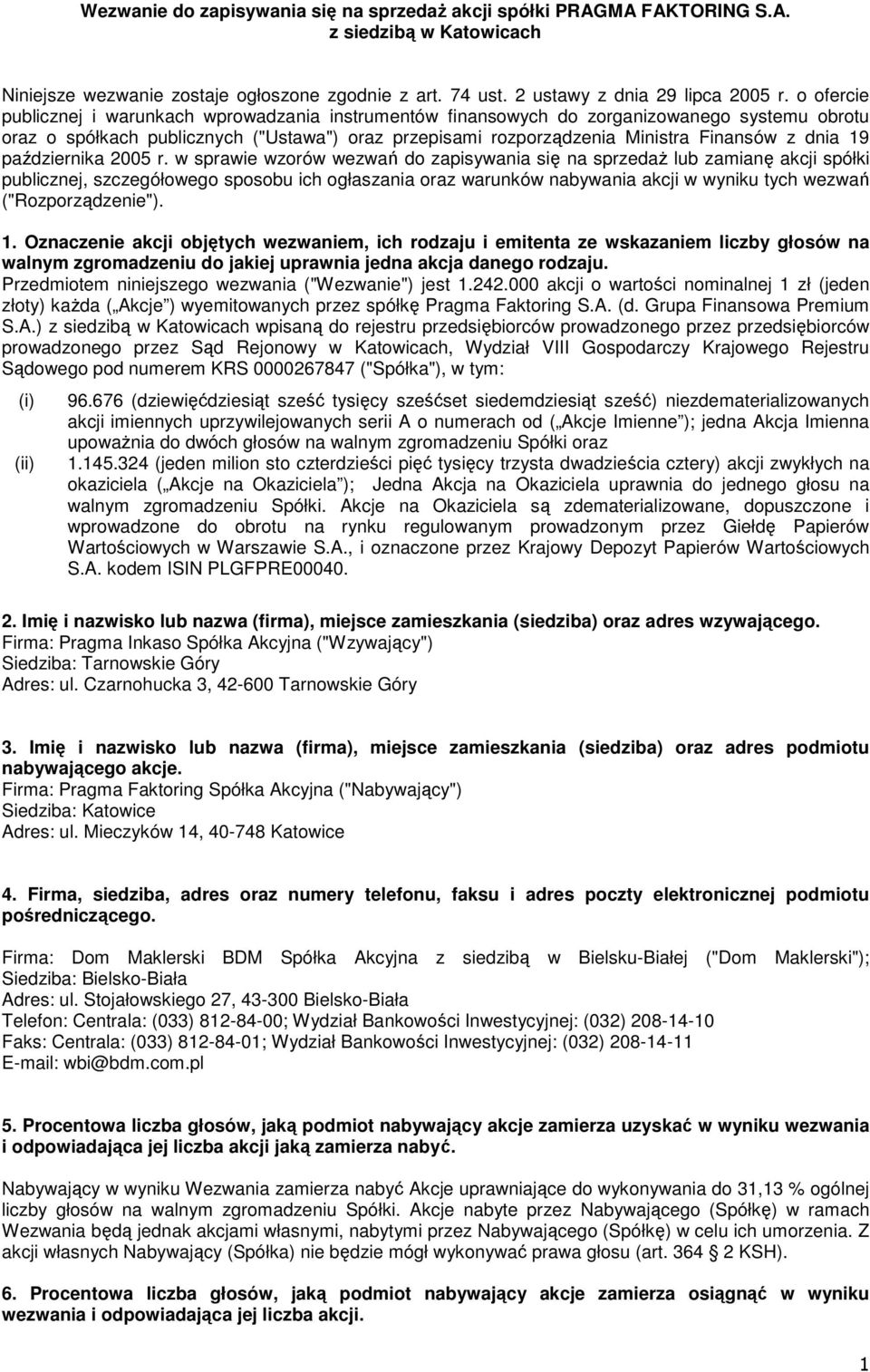 Wezwanie do zapisywania się na sprzedaż akcji spółki PRAGMA FAKTORING S.A. z siedzibą w Katowicach

Niniejsze wezwanie zostaje ogłoszone zgodnie z art. 74 ust. 2 ustawy z dnia 29 lipca 2005 r. o ofercie publicznej i warunkach wprowadzania instrumentów finansowych do zorganizowanego systemu obrotu oraz o spółkach publicznych ("Ustawa") oraz przepisami rozporządzenia Ministra Finansów z dnia 19 października 2005 r. w sprawie wzorów wezwań do zapisywania się na sprzedaż lub zamianę akcji spółki publicznej, szczegółowego sposobu ich ogłaszania oraz warunków nabywania akcji w wyniku tych wezwań ("Rozporządzenie").

1. Oznaczenie akcji objętych wezwaniem, ich rodzaju i emitenta ze wskazaniem liczby głosów na walnym zgromadzeniu do jakiej uprawnia jedna akcja danego rodzaju.
Przedmiotem niniejszego wezwania ("Wezwanie") jest 1.242.000 akcji o wartości nominalnej 1 zł (jeden złoty) każda ( Akcje ) wyemitowanych przez spółkę Pragma Faktoring S.A. (d. Grupa Finansowa Premium S.A.) z siedzibą w Katowicach wpisaną do rejestru przedsiębiorców prowadzonego przez przedsiębiorców prowadzonego przez Sąd Rejonowy w Katowicach, Wydział VIII Gospodarczy Krajowego Rejestru Sądowego pod numerem KRS 0000267847 ("Spółka"), w tym:

(i) 96.676 (dziewięćdziesiąt sześć tysięcy sześćset siedemdziesiąt sześć) niezdematerializowanych akcji imiennych uprzywilejowanych serii A o numerach od ( Akcje Imienne ); jedna Akcja Imienna upoważnia do dwóch głosów na walnym zgromadzeniu Spółki oraz
(ii) 1.145.324 (jeden milion sto czterdzieści pięć tysięcy trzysta dwadzieścia cztery) akcji zwykłych na okaziciela ( Akcje na Okaziciela ); Jedna Akcja na Okaziciela uprawnia do jednego głosu na walnym zgromadzeniu Spółki. Akcje na Okaziciela są zdematerializowane, dopuszczone i wprowadzone do obrotu na rynku regulowanym prowadzonym przez Giełdę Papierów Wartościowych w Warszawie S.A., i oznaczone przez Krajowy Depozyt Papierów Wartościowych S.A. kodem ISIN PLGFPRE00040.

2. Imię i nazwisko lub nazwa (firma), miejsce zamieszkania (siedziba) oraz adres wzywającego.
Firma: Pragma Inkaso Spółka Akcyjna ("Wzywający")
Siedziba: Tarnowskie Góry
Adres: ul. Czarnohucka 3, 42-600 Tarnowskie Góry

3. Imię i nazwisko lub nazwa (firma), miejsce zamieszkania (siedziba) oraz adres podmiotu nabywającego akcje.
Firma: Pragma Faktoring Spółka Akcyjna ("Nabywający")
Siedziba: Katowice
Adres: ul. Mieczyków 14, 40-748 Katowice

4. Firma, siedziba, adres oraz numery telefonu, faksu i adres poczty elektronicznej podmiotu pośredniczącego.

Firma: Dom Maklerski BDM Spółka Akcyjna z siedzibą w Bielsku-Białej ("Dom Maklerski");
Siedziba: Bielsko-Biała
Adres: ul. Stojałowskiego 27, 43-300 Bielsko-Biała
Telefon: Centrala: (033) 812-84-00; Wydział Bankowości Inwestycyjnej: (032) 208-14-10
Faks: Centrala: (033) 812-84-01; Wydział Bankowości Inwestycyjnej: (032) 208-14-11
E-mail: wbi@bdm.com.pl

5. Procentowa liczba głosów, jaką podmiot nabywający akcje zamierza uzyskać w wyniku wezwania i odpowiadająca jej liczba akcji jaką zamierza nabyć.

Nabywający w wyniku Wezwania zamierza nabyć Akcje uprawniające do wykonywania do 31,13 % ogólnej liczby głosów na walnym zgromadzeniu Spółki. Akcje nabyte przez Nabywającego (Spółkę) w ramach Wezwania będą jednak akcjami własnymi, nabytymi przez Nabywającego (Spółkę) w celu ich umorzenia. Z akcji własnych Nabywający (Spółka) nie będzie mógł wykonywać prawa głosu (art. 364 2 KSH).

6. Procentowa liczba głosów, jaką podmiot nabywający akcje zamierza osiągnąć w wyniku wezwania i odpowiadająca jej liczba akcji.

1